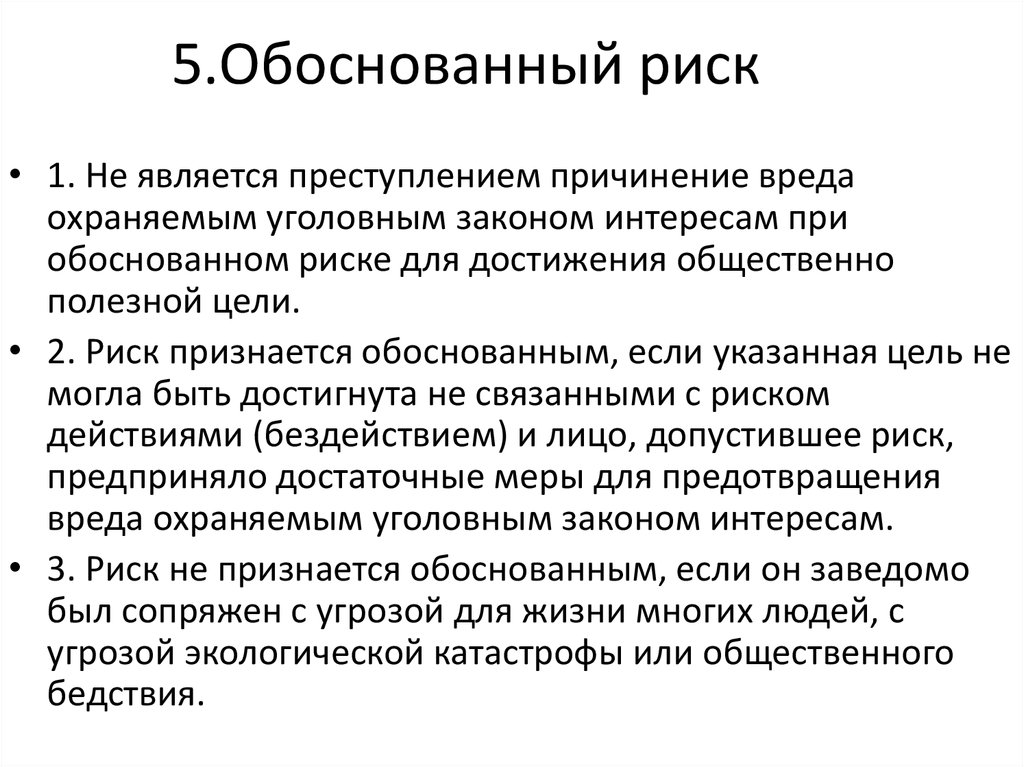 5.Обоснованный риск

• 1. Не является преступлением причинение вреда охраняемым уголовным законом интересам при обоснованном риске для достижения общественно полезной цели.

• 2. Риск признается обоснованным, если указанная цель не могла быть достигнута не связанными с риском действиями (бездействием) и лицо, допустившее риск, предприняло достаточные меры для предотвращения вреда охраняемым уголовным законом интересам.

• 3. Риск не признается обоснованным, если он заведомо был сопряжен с угрозой для жизни многих людей, с угрозой экологической катастрофы или общественного бедствия.